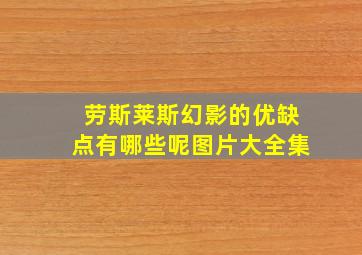 劳斯莱斯幻影的优缺点有哪些呢图片大全集